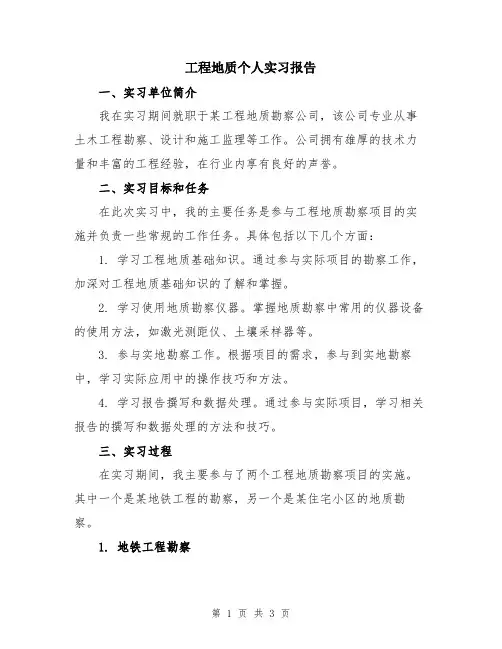 工程地质个人实习报告

一、实习单位简介

我在实习期间就职于某工程地质勘察公司，该公司专业从事土木工程勘察、设计和施工监理等工作。公司拥有雄厚的技术力量和丰富的工程经验，在行业内享有良好的声誉。

二、实习目标和任务

在此次实习中，我的主要任务是参与工程地质勘察项目的实施并负责一些常规的工作任务。具体包括以下几个方面：

1. 学习工程地质基础知识。通过参与实际项目的勘察工作，加深对工程地质基础知识的了解和掌握。

2. 学习使用地质勘察仪器。掌握地质勘察中常用的仪器设备的使用方法，如激光测距仪、土壤采样器等。

3. 参与实地勘察工作。根据项目的需求，参与到实地勘察中，学习实际应用中的操作技巧和方法。

4. 学习报告撰写和数据处理。通过参与实际项目，学习相关报告的撰写和数据处理的方法和技巧。

三、实习过程

在实习期间，我主要参与了两个工程地质勘察项目的实施。其中一个是某地铁工程的勘察，另一个是某住宅小区的地质勘察。

1. 地铁工程勘察

第 1 页 共 3 页